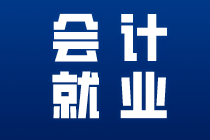 会计
就业